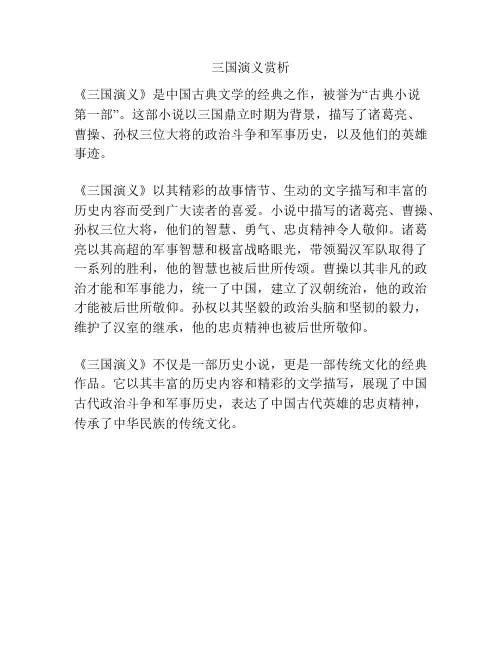 三国演义赏析

《三国演义》是中国古典文学的经典之作，被誉为“古典小说第一部”。这部小说以三国鼎立时期为背景，描写了诸葛亮、曹操、孙权三位大将的政治斗争和军事历史，以及他们的英雄事迹。

《三国演义》以其精彩的故事情节、生动的文字描写和丰富的历史内容而受到广大读者的喜爱。小说中描写的诸葛亮、曹操、孙权三位大将，他们的智慧、勇气、忠贞精神令人敬仰。诸葛亮以其高超的军事智慧和极富战略眼光，带领蜀汉军队取得了一系列的胜利，他的智慧也被后世所传颂。曹操以其非凡的政治才能和军事能力，统一了中国，建立了汉朝统治，他的政治才能被后世所敬仰。孙权以其坚毅的政治头脑和坚韧的毅力，维护了汉室的继承，他的忠贞精神也被后世所敬仰。

《三国演义》不仅是一部历史小说，更是一部传统文化的经典作品。它以其丰富的历史内容和精彩的文学描写，展现了中国古代政治斗争和军事历史，表达了中国古代英雄的忠贞精神，传承了中华民族的传统文化。